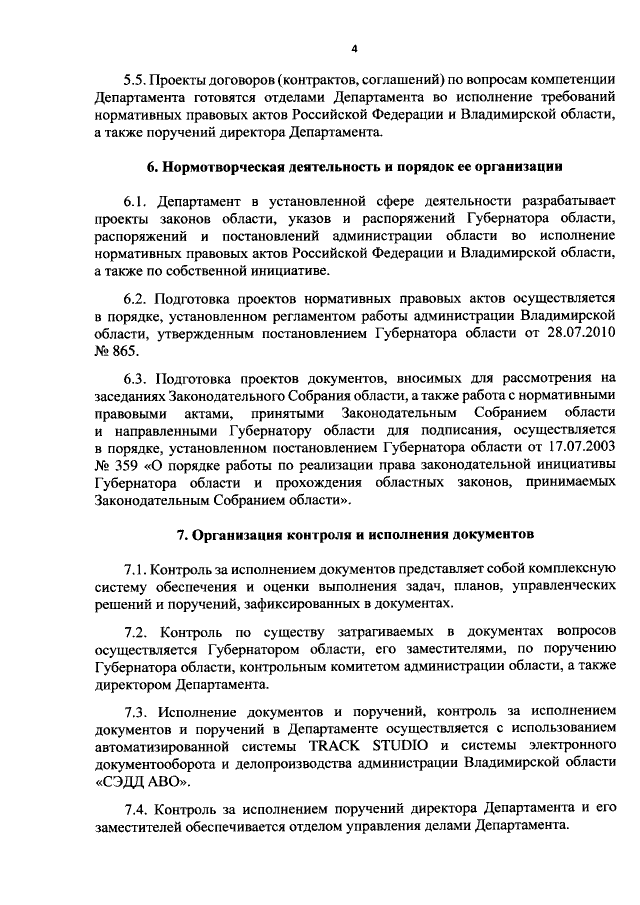 4

5.5. Проекты договоров (контрактов, соглашений) по вопросам компетенции Департамента готовятся отделами Департамента во исполнение требований нормативных правовых актов Российской Федерации и Владимирской области, а также поручений директора Департамента.

6. Нормотворческая деятельность и порядок ее организации

6.1. Департамент в установленной сфере деятельности разрабатывает проекты законов области, указов и распоряжений Губернатора области, распоряжений и постановлений администрации области во исполнение нормативных правовых актов Российской Федерации и Владимирской области, а также по собственной инициативе.

6.2. Подготовка проектов нормативных правовых актов осуществляется в порядке, установленном регламентом работы администрации Владимирской области, утвержденным постановлением Губернатора области от 28.07.2010 № 865.

6.3. Подготовка проектов документов, вносимых для рассмотрения на заседаниях Законодательного Собрания области, а также работа с нормативными правовыми актами, принятыми Законодательным Собранием области и направленными Губернатору области для подписания, осуществляется в порядке, установленном постановлением Губернатора области от 17.07.2003 № 359 «О порядке работы по реализации права законодательной инициативы Губернатора области и прохождения областных законов, принимаемых Законодательным Собранием области».

7. Организация контроля и исполнения документов

7.1. Контроль за исполнением документов представляет собой комплексную систему обеспечения и оценки выполнения задач, планов, управленческих решений и поручений, зафиксированных в документах.

7.2. Контроль по существу затрагиваемых в документах вопросов осуществляется Губернатором области, его заместителями, по поручению Губернатора области, контрольным комитетом администрации области, а также директором Департамента.

7.3. Исполнение документов и поручений, контроль за исполнением документов и поручений в Департаменте осуществляется с использованием автоматизированной системы TRACK STUDIO и системы электронного документооборота и делопроизводства администрации Владимирской области «СЭДД АВО».

7.4. Контроль за исполнением поручений директора Департамента и его заместителей обеспечивается отделом управления делами Департамента.